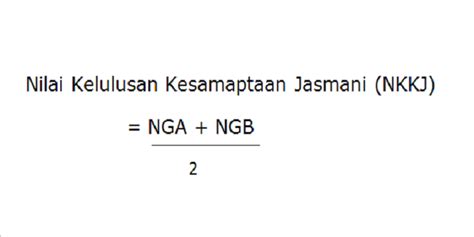 Nilai Kelulusan Kesamaptaan Jasmani (NKKJ)

$= \frac{NGA + NGB}{2}$